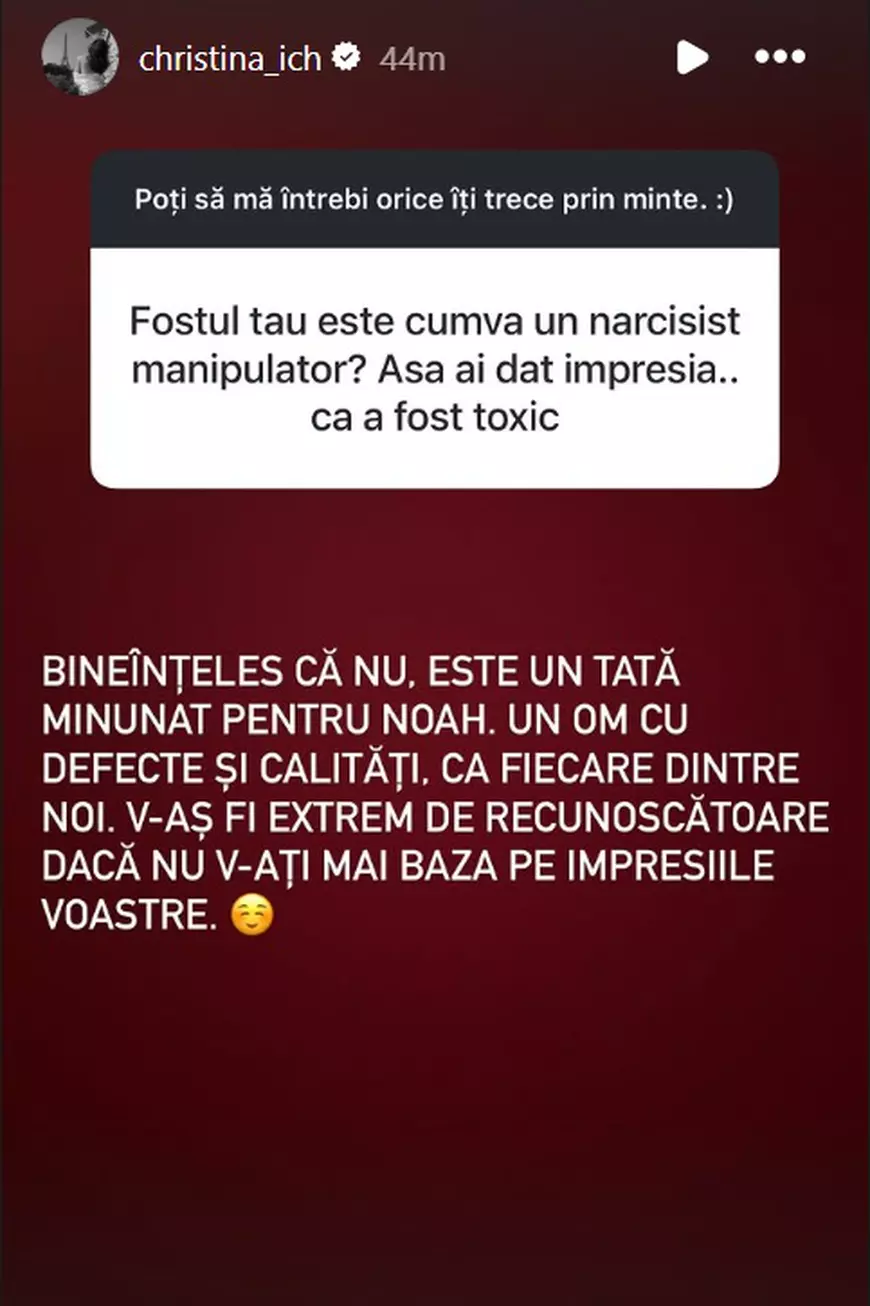 christina_ich 44m

Poți să mă întrebi orice îți trece prin minte. :)

Fostul tau este cumva un narcisist manipulator? Asa ai dat impresia.. ca a fost toxic

BINEÎNȚELES CĂ NU, ESTE UN TATĂ MINUNAT PENTRU NOAH. UN OM CU DEFECTE ȘI CALITĂȚI, CA FIECARE DINTRE NOI. V-AȘ FI EXTREM DE RECUNOSCĂTOARE DACĂ NU V-AȚI MAI BAZA PE IMPRESIILE VOASTRE. ☺️